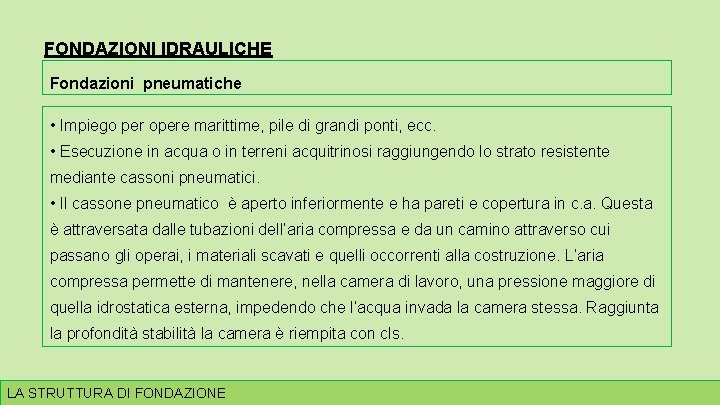 FONDAZIONI IDRAULICHE

Fondazioni pneumatiche

• Impiego per opere marittime, pile di grandi ponti, ecc.
• Esecuzione in acqua o in terreni acquitrinosi raggiungendo lo strato resistente mediante cassoni pneumatici.
• Il cassone pneumatico è aperto inferiormente e ha pareti e copertura in c.a. Questa è attraversata dalle tubazioni dell'aria compressa e da un camino attraverso cui passano gli operai, i materiali scavati e quelli occorrenti alla costruzione. L'aria compressa permette di mantenere, nella camera di lavoro, una pressione maggiore di quella idrostatica esterna, impedendo che l'acqua invada la camera stessa. Raggiunta la profondità stabilità la camera è riempita con cls.

LA STRUTTURA DI FONDAZIONE